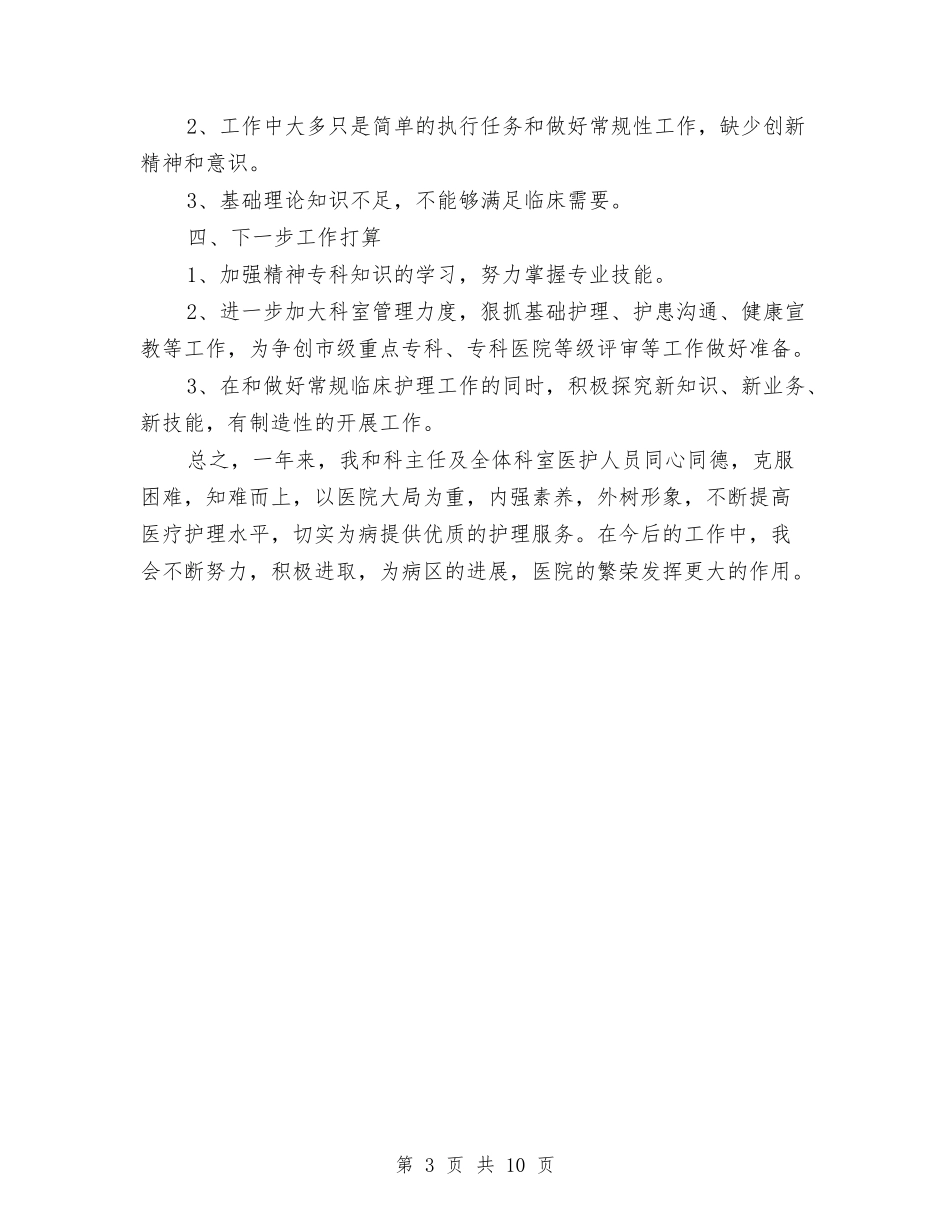 2、工作中大多只是简单的执行任务和做好常规性工作，缺少创新精神和意识。

3、基础理论知识不足，不能够满足临床需要。

四、下一步工作打算

1、加强精神专科知识的学习，努力掌握专业技能。

2、进一步加大科室管理力度，狠抓基础护理、护患沟通、健康宣教等工作，为争创市级重点专科、专科医院等级评审等工作做好准备。

3、在和做好常规临床护理工作的同时，积极探究新知识、新业务、新技能，有制造性的开展工作。

总之，一年来，我和科主任及全体科室医护人员同心同德，克服困难，知难而上，以医院大局为重，内强素养，外树形象，不断提高医疗护理水平，切实为病提供优质的护理服务。在今后的工作中，我会不断努力，积极进取，为病区的进展，医院的繁荣发挥更大的作用。

第 3 页 共 10 页